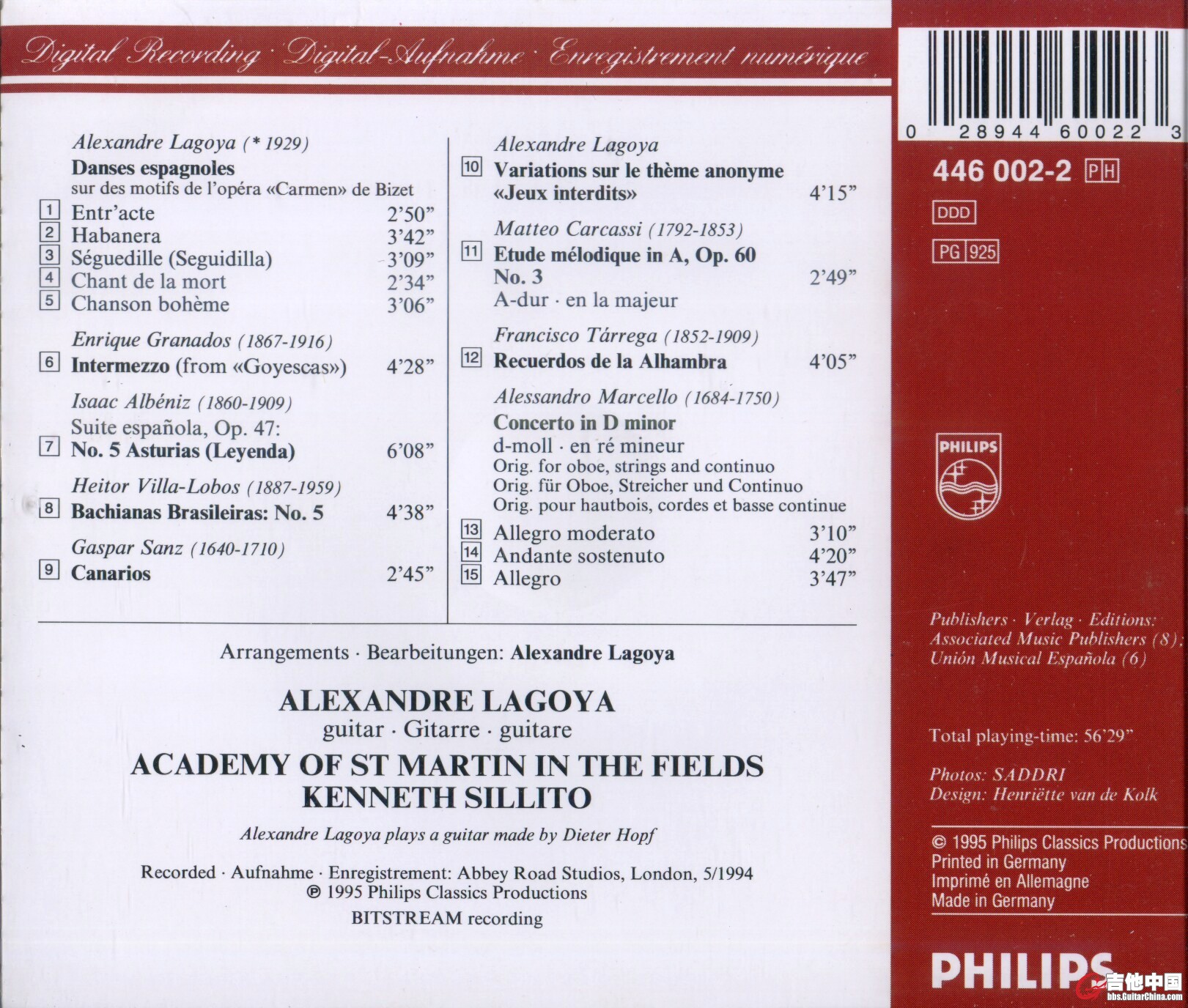 Digital Recording · Digital-Aufnahme · Enregistrement numérique

Alexandre Lagoya (* 1929)
Danses espagnoles
sur des motifs de l'opéra «Carmen» de Bizet
1 Entr'acte 2'50"
2 Habanera 3'42"
3 Séguedille (Seguidilla) 3'09"
4 Chant de la mort 2'34"
5 Chanson bohème 3'06"

Enrique Granados (1867-1916)
6 Intermezzo (from «Goyescas») 4'28"

Isaac Albéniz (1860-1909)
Suite española, Op. 47:
7 No. 5 Asturias (Leyenda) 6'08"

Heitor Villa-Lobos (1887-1959)
8 Bachianas Brasileiras: No. 5 4'38"

Gaspar Sanz (1640-1710)
9 Canarios 2'45"

Alexandre Lagoya
10 Variations sur le thème anonyme «Jeux interdits» 4'15"

Matteo Carcassi (1792-1853)
11 Etude mélodique in A, Op. 60 No. 3 2'49"
A-dur · en la majeur

Francisco Tárrega (1852-1909)
12 Recuerdos de la Alhambra 4'05"

Alessandro Marcello (1684-1750)
Concerto in D minor
d-moll · en ré mineur
Orig. for oboe, strings and continuo
Orig. für Oboe, Streicher und Continuo
Orig. pour hautbois, cordes et basse continue
13 Allegro moderato 3'10"
14 Andante sostenuto 4'20"
15 Allegro 3'47"

Arrangements · Bearbeitungen: Alexandre Lagoya

ALEXANDRE LAGOYA
guitar · Gitarre · guitare
ACADEMY OF ST MARTIN IN THE FIELDS
KENNETH SILLITO

Alexandre Lagoya plays a guitar made by Dieter Hopf

Recorded · Aufnahme · Enregistrement: Abbey Road Studios, London, 5/1994
℗ 1995 Philips Classics Productions
BITSTREAM recording

0 28944 60022 3
446 002-2 PH
DDD
PG 925
PHILIPS

Publishers · Verlag · Editions:
Associated Music Publishers (8);
Unión Musical Española (6)

Total playing-time: 56'29"

Photos: SADDRI
Design: Henriëtte van de Kolk

© 1995 Philips Classics Productions
Printed in Germany
Imprimé en Allemagne
Made in Germany

PHILIPS
吉他中国
bbs.GuitarChina.com